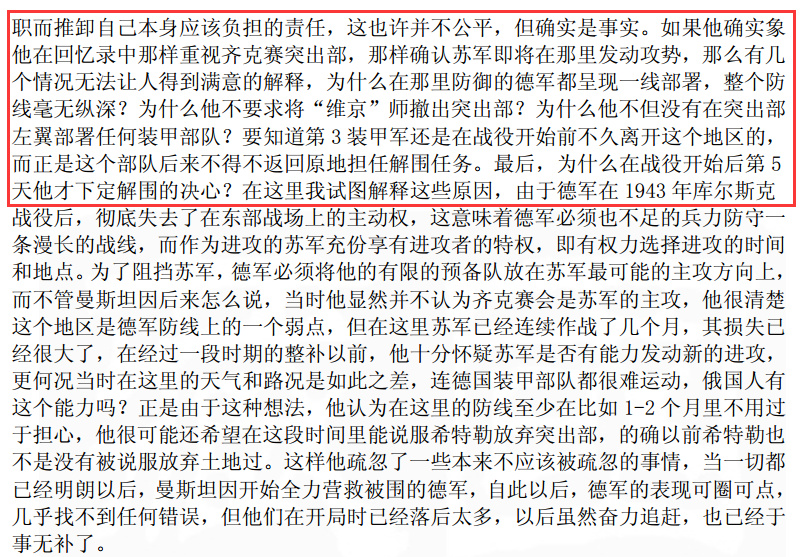 职而推卸自己本身应该负担的责任，这也许并不公平，但确实是事实。如果他确实象他在回忆录中那样重视齐克赛突出部，那样确认苏军即将在那里发动攻势，那么有几个情况无法让人得到满意的解释，为什么在那里防御的德军都呈现一线部署，整个防线毫无纵深？为什么他不要求将“维京”师撤出突出部？为什么他不但没有在突出部左翼部署任何装甲部队？要知道第 3 装甲军还是在战役开始前不久离开这个地区的，而正是这个部队后来不得不返回原地担任解围任务。最后，为什么在战役开始后第 5 天他才下定解围的决心？在这里我试图解释这些原因，由于德军在 1943 年库尔斯克战役后，彻底失去了在东部战场上的主动权，这意味着德军必须也不足的兵力防守一条漫长的战线，而作为进攻的苏军充份享有进攻者的特权，即有权力选择进攻的时间和地点。为了阻挡苏军，德军必须将他的有限的预备队放在苏军最可能的主攻方向上，而不管曼斯坦因后来怎么说，当时他显然并不认为齐克赛会是苏军的主攻，他很清楚这个地区是德军防线上的一个弱点，但在这里苏军已经连续作战了几个月，其损失已经很大了，在经过一段时期的整补以前，他十分怀疑苏军是否有能力发动新的进攻，更何况当时在这里的天气和路况是如此之差，连德国装甲部队都很难运动，俄国人有这个能力吗？正是由于这种想法，他认为在这里的防线至少在比如 1-2 个月里不用过于担心，他很可能还希望在这段时间里能说服希特勒放弃突出部，的确以前希特勒也不是没有被说服放弃土地过。这样他疏忽了一些本来不应该被疏忽的事情，当一切都已经明朗以后，曼斯坦因开始全力营救被围的德军，自此以后，德军的表现可圈可点，几乎找不到任何错误，但他们在开局时已经落后太多，以后虽然奋力追赶，也已经于事无补了。